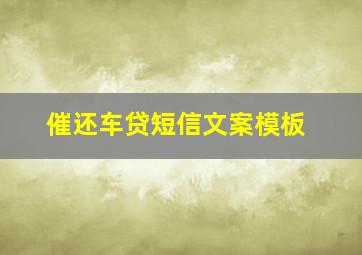 催还车贷短信文案模板